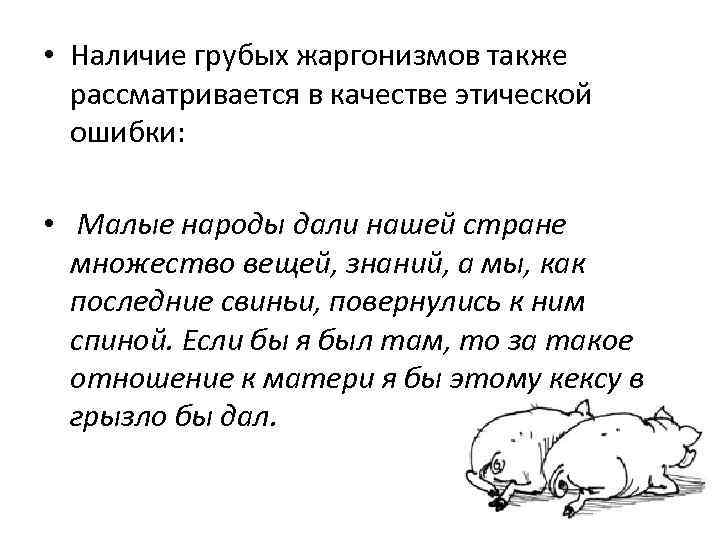 • Наличие грубых жаргонизмов также рассматривается в качестве этической ошибки:

• Малые народы дали нашей стране множество вещей, знаний, а мы, как последние свиньи, повернулись к ним спиной. Если бы я был там, то за такое отношение к матери я бы этому кексу в грызло бы дал.